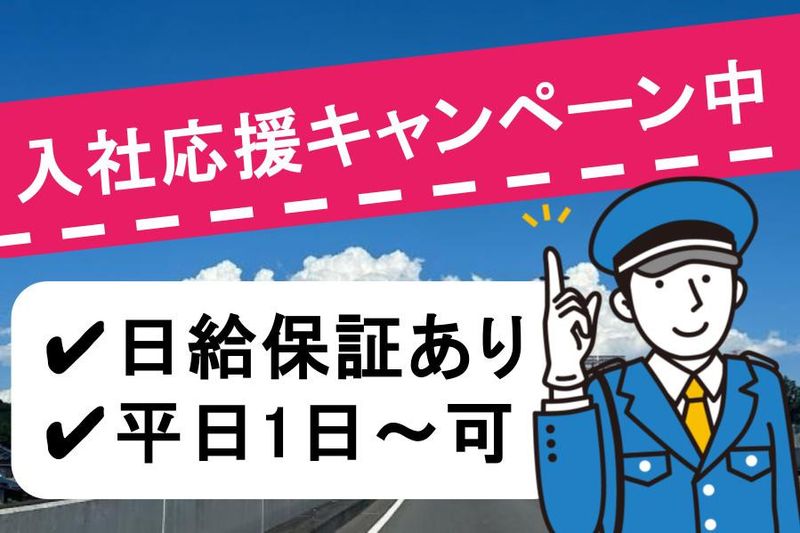 入社応援キャンペーン中

✔日給保証あり
✔平日1日～可